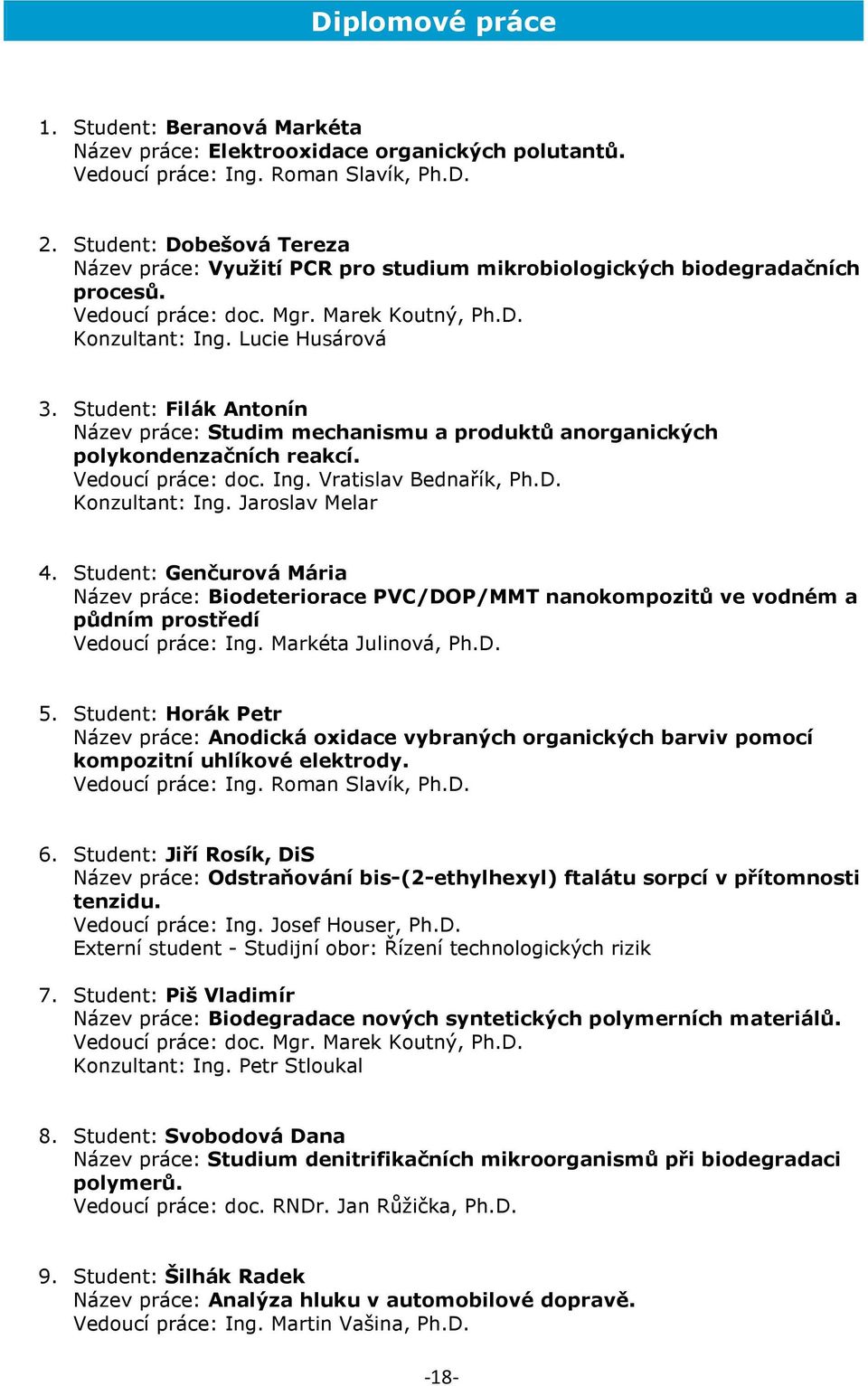 Diplomové práce

1. Student: Beranová Markéta
Název práce: Elektrooxidace organických polutantů.
Vedoucí práce: Ing. Roman Slavík, Ph.D.

2. Student: Dobešová Tereza
Název práce: Využití PCR pro studium mikrobiologických biodegradačních procesů.
Vedoucí práce: doc. Mgr. Marek Koutný, Ph.D.
Konzultant: Ing. Lucie Husárová

3. Student: Filák Antonín
Název práce: Studim mechanismu a produktů anorganických polykondenzačních reakcí.
Vedoucí práce: doc. Ing. Vratislav Bednařík, Ph.D.
Konzultant: Ing. Jaroslav Melar

4. Student: Genčurová Mária
Název práce: Biodeteriorace PVC/DOP/MMT nanokompozitů ve vodném a půdním prostředí
Vedoucí práce: Ing. Markéta Julinová, Ph.D.

5. Student: Horák Petr
Název práce: Anodická oxidace vybraných organických barviv pomocí kompozitní uhlíkové elektrody.
Vedoucí práce: Ing. Roman Slavík, Ph.D.

6. Student: Jiří Rosík, DiS
Název práce: Odstraňování bis-(2-ethylhexyl) ftalátu sorpcí v přítomnosti tenzidu.
Vedoucí práce: Ing. Josef Houser, Ph.D.
Externí student - Studijní obor: Řízení technologických rizik

7. Student: Piš Vladimír
Název práce: Biodegradace nových syntetických polymerních materiálů.
Vedoucí práce: doc. Mgr. Marek Koutný, Ph.D.
Konzultant: Ing. Petr Stloukal

8. Student: Svobodová Dana
Název práce: Studium denitrifikačních mikroorganismů při biodegradaci polymerů.
Vedoucí práce: doc. RNDr. Jan Růžička, Ph.D.

9. Student: Šilhák Radek
Název práce: Analýza hluku v automobilové dopravě.
Vedoucí práce: Ing. Martin Vašina, Ph.D.

-18-